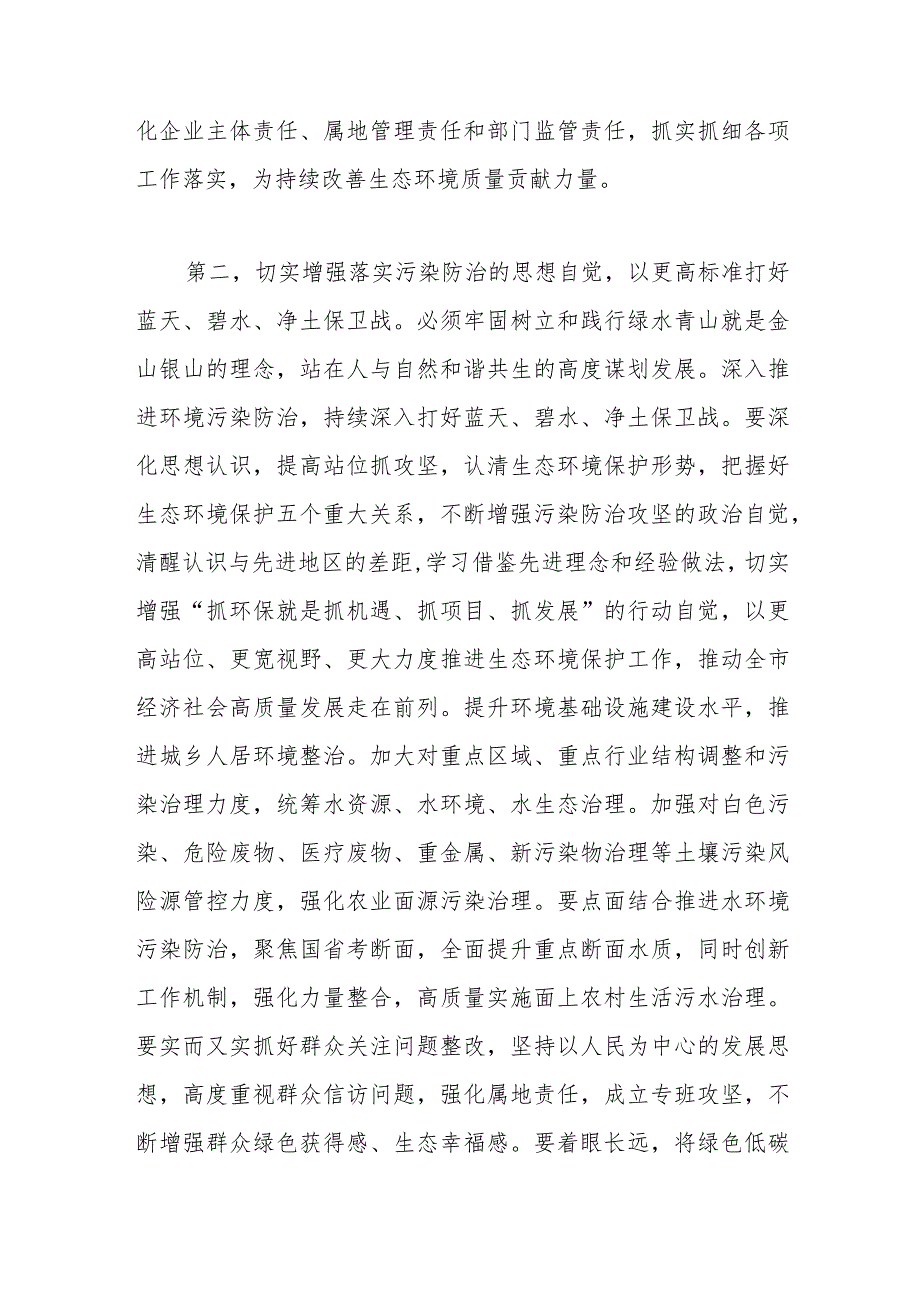 化企业主体责任、属地管理责任和部门监管责任，抓实抓细各项工作落实，为持续改善生态环境质量贡献力量。

第二，切实增强落实污染防治的思想自觉，以更高标准打好蓝天、碧水、净土保卫战。必须牢固树立和践行绿水青山就是金山银山的理念，站在人与自然和谐共生的高度谋划发展。深入推进环境污染防治，持续深入打好蓝天、碧水、净土保卫战。要深化思想认识，提高站位抓攻坚，认清生态环境保护形势，把握好生态环境保护五个重大关系，不断增强污染防治攻坚的政治自觉，清醒认识与先进地区的差距，学习借鉴先进理念和经验做法，切实增强“抓环保就是抓机遇、抓项目、抓发展”的行动自觉，以更高站位、更宽视野、更大力度推进生态环境保护工作，推动全市经济社会高质量发展走在前列。提升环境基础设施建设水平，推进城乡人居环境整治。加大对重点区域、重点行业结构调整和污染治理力度，统筹水资源、水环境、水生态治理。加强对白色污染、危险废物、医疗废物、重金属、新污染物治理等土壤污染风险源管控力度，强化农业面源污染治理。要点面结合推进水环境污染防治，聚焦国省考断面，全面提升重点断面水质，同时创新工作机制，强化力量整合，高质量实施面上农村生活污水治理。要实而又实抓好群众关注问题整改，坚持以人民为中心的发展思想，高度重视群众信访问题，强化属地责任，成立专班攻坚，不断增强群众绿色获得感、生态幸福感。要着眼长远，将绿色低碳